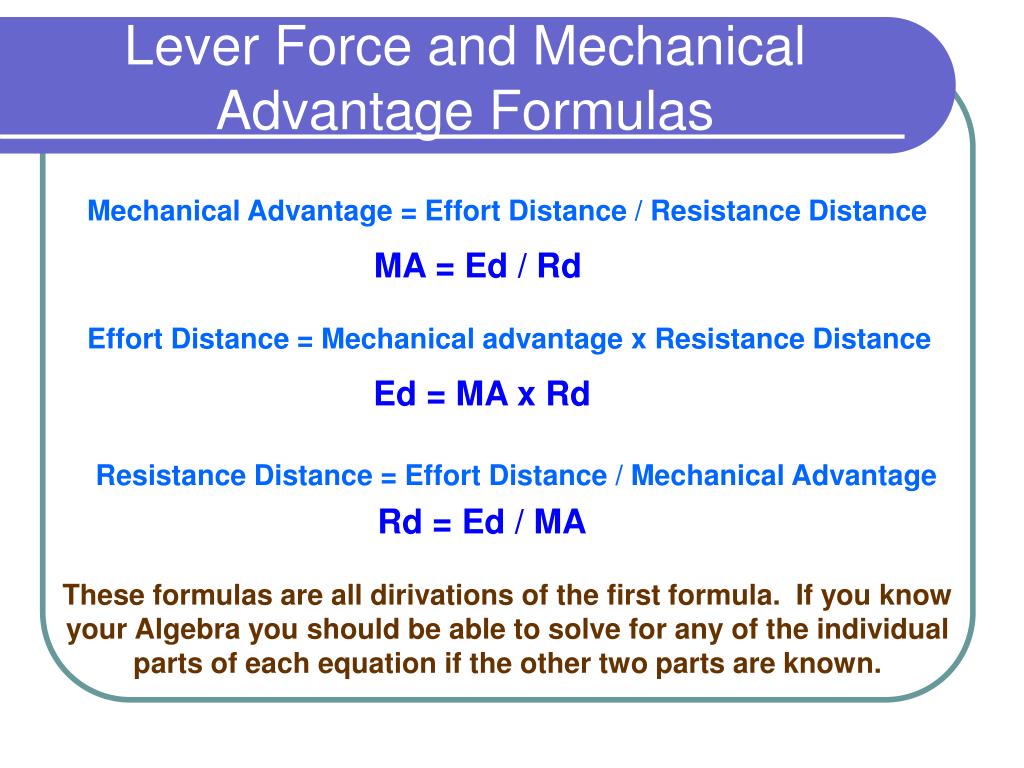 Lever Force and Mechanical Advantage Formulas

Mechanical Advantage = Effort Distance / Resistance Distance

MA = Ed / Rd

Effort Distance = Mechanical advantage x Resistance Distance

Ed = MA x Rd

Resistance Distance = Effort Distance / Mechanical Advantage

Rd = Ed / MA

These formulas are all dirivations of the first formula. If you know your Algebra you should be able to solve for any of the individual parts of each equation if the other two parts are known.